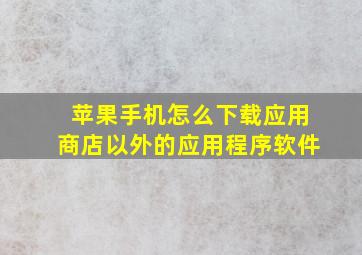 苹果手机怎么下载应用商店以外的应用程序软件